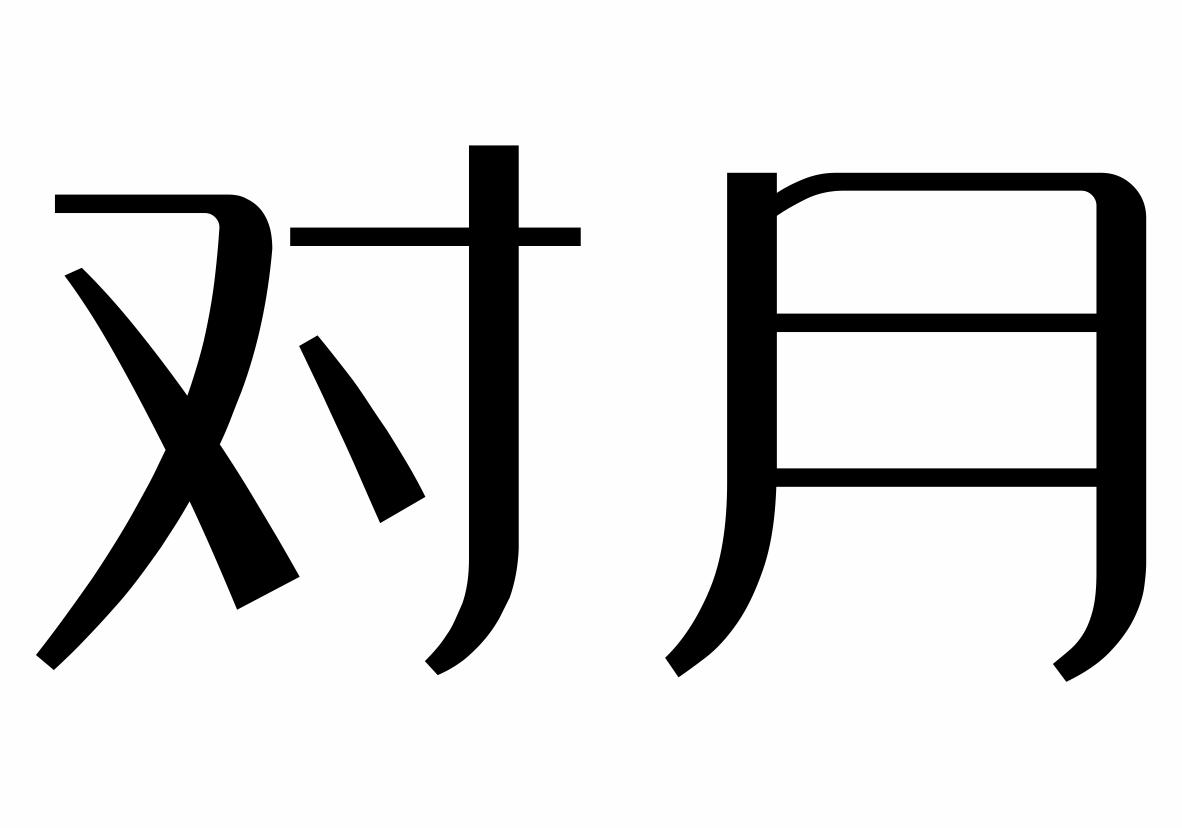 对月